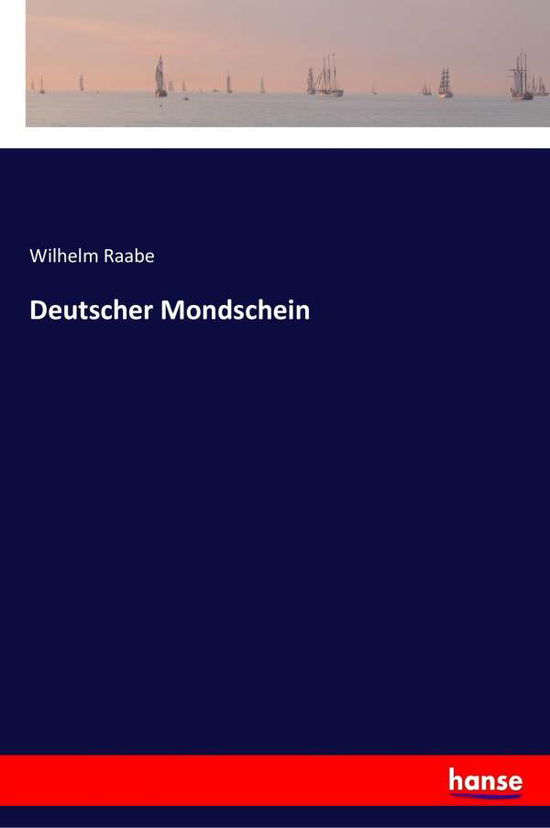 Wilhelm Raabe

Deutscher Mondschein

hanse